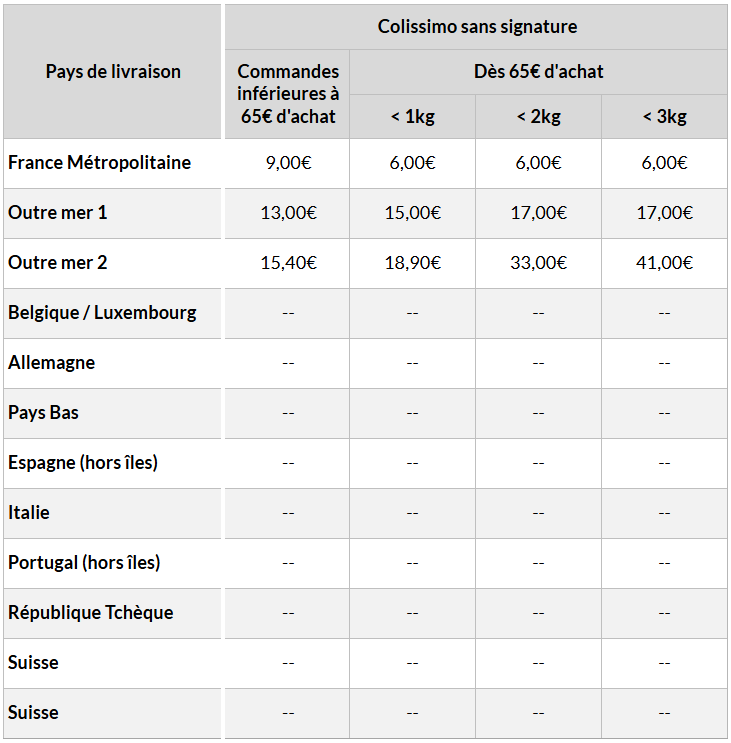 | Pays de livraison | Colissimo sans signature | | | |
|---|---|---|---|---|
| | Commandes inférieures à 65€ d'achat | Dès 65€ d'achat | | |
| | | < 1kg | < 2kg | < 3kg |
| France Métropolitaine | 9,00€ | 6,00€ | 6,00€ | 6,00€ |
| Outre mer 1 | 13,00€ | 15,00€ | 17,00€ | 17,00€ |
| Outre mer 2 | 15,40€ | 18,90€ | 33,00€ | 41,00€ |
| Belgique / Luxembourg | -- | -- | -- | -- |
| Allemagne | -- | -- | -- | -- |
| Pays Bas | -- | -- | -- | -- |
| Espagne (hors îles) | -- | -- | -- | -- |
| Italie | -- | -- | -- | -- |
| Portugal (hors îles) | -- | -- | -- | -- |
| République Tchèque | -- | -- | -- | -- |
| Suisse | -- | -- | -- | -- |
| Suisse | -- | -- | -- | -- |